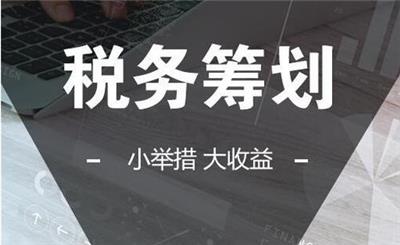 税务筹划

- 小举措 大收益 -